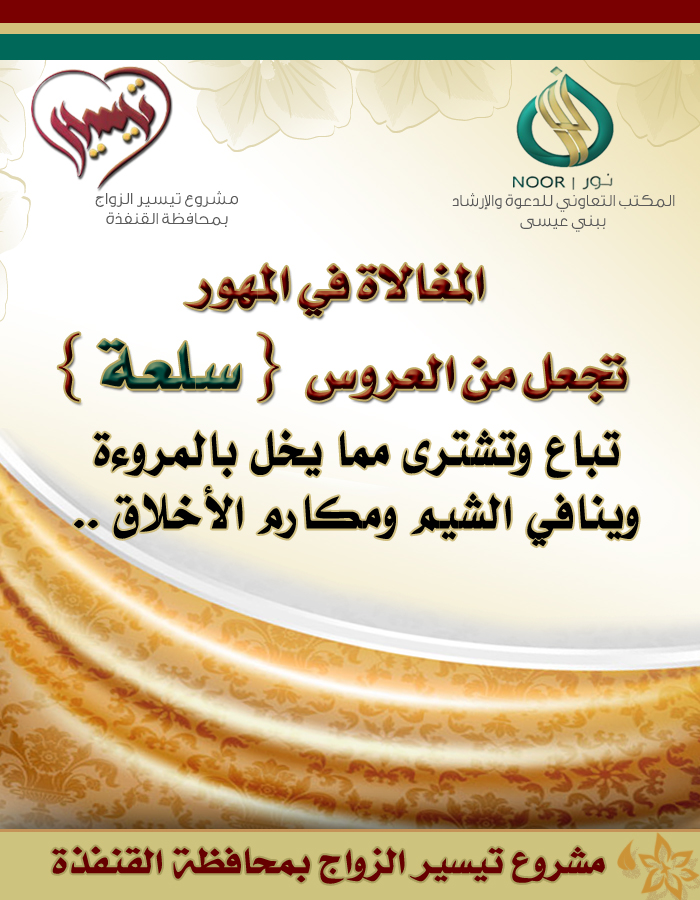 نور | NOOR
المكتب التعاوني للدعوة والإرشاد
ببني عيسى

تيسير
مشروع تيسير الزواج
بمحافظة القنفذة

المغالاة في المهور

تجعل من العروس { سلعة }

تباع وتشترى مما يخل بالمروءة
وينافي الشيم ومكارم الأخلاق ..

مشروع تيسير الزواج بمحافظة القنفذة